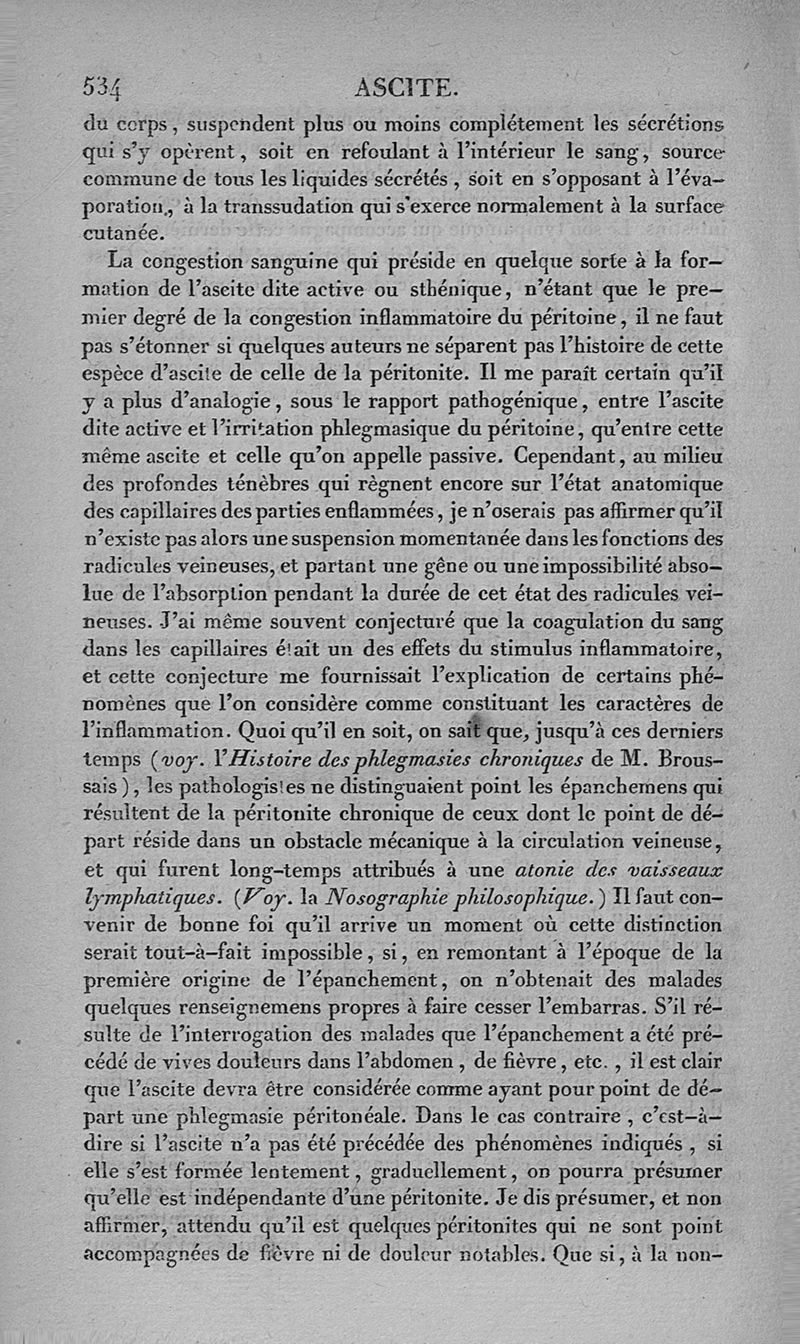 534 ASCITE.

du corps, suspendent plus ou moins complétement les sécrétions qui s'y opèrent, soit en refoulant à l'intérieur le sang, source commune de tous les liquides sécrétés, soit en s'opposant à l'évaporation, à la transsudation qui s'exerce normalement à la surface cutanée.

La congestion sanguine qui préside en quelque sorte à la formation de l'ascite dite active ou sthénique, n'étant que le premier degré de la congestion inflammatoire du péritoine, il ne faut pas s'étonner si quelques auteurs ne séparent pas l'histoire de cette espèce d'ascite de celle de la péritonite. Il me paraît certain qu'il y a plus d'analogie, sous le rapport pathogénique, entre l'ascite dite active et l'irritation phlegmasique du péritoine, qu'entre cette même ascite et celle qu'on appelle passive. Cependant, au milieu des profondes ténèbres qui règnent encore sur l'état anatomique des capillaires des parties enflammées, je n'oserais pas affirmer qu'il n'existe pas alors une suspension momentanée dans les fonctions des radicules veineuses, et partant une gêne ou une impossibilité absolue de l'absorption pendant la durée de cet état des radicules veineuses. J'ai même souvent conjecturé que la coagulation du sang dans les capillaires était un des effets du stimulus inflammatoire, et cette conjecture me fournissait l'explication de certains phénomènes que l'on considère comme constituant les caractères de l'inflammation. Quoi qu'il en soit, on sait que, jusqu'à ces derniers temps (voy. l'Histoire des phlegmasies chroniques de M. Broussais), les pathologistes ne distinguaient point les épanchemens qui résultent de la péritonite chronique de ceux dont le point de départ réside dans un obstacle mécanique à la circulation veineuse, et qui furent long-temps attribués à une atonie des vaisseaux lymphatiques. (Voy. la Nosographie philosophique.) Il faut convenir de bonne foi qu'il arrive un moment où cette distinction serait tout-à-fait impossible, si, en remontant à l'époque de la première origine de l'épanchement, on n'obtenait des malades quelques renseignemens propres à faire cesser l'embarras. S'il résulte de l'interrogation des malades que l'épanchement a été précédé de vives douleurs dans l'abdomen, de fièvre, etc., il est clair que l'ascite devra être considérée comme ayant pour point de départ une phlegmasie péritonéale. Dans le cas contraire, c'est-à-dire si l'ascite n'a pas été précédée des phénomènes indiqués, si elle s'est formée lentement, graduellement, on pourra présumer qu'elle est indépendante d'une péritonite. Je dis présumer, et non affirmer, attendu qu'il est quelques péritonites qui ne sont point accompagnées de fièvre ni de douleur notables. Que si, à la non-